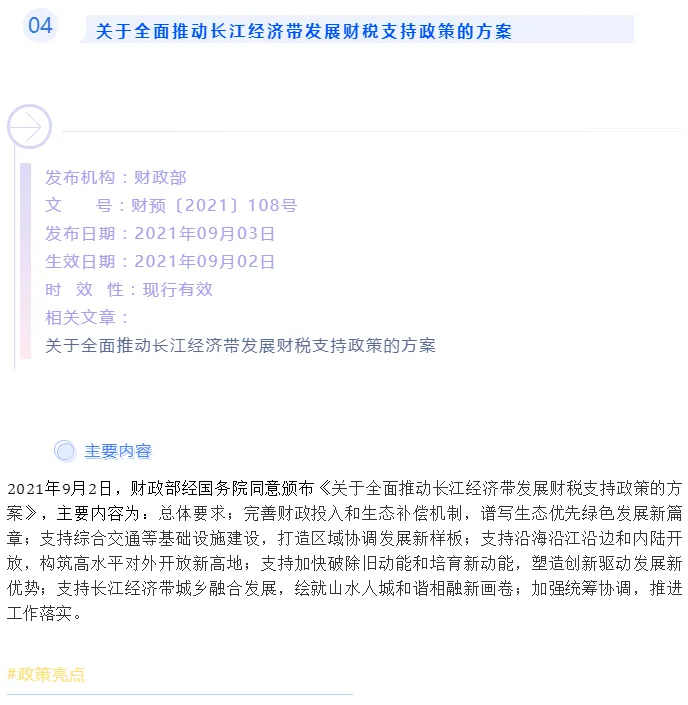 04

关于全面推动长江经济带发展财税支持政策的方案

发布机构：财政部
文　　号：财预〔2021〕108号
发布日期：2021年09月03日
生效日期：2021年09月02日
时 效 性：现行有效
相关文章：
关于全面推动长江经济带发展财税支持政策的方案

主要内容

2021年9月2日，财政部经国务院同意颁布《关于全面推动长江经济带发展财税支持政策的方案》，主要内容为：总体要求；完善财政投入和生态补偿机制，谱写生态优先绿色发展新篇章；支持综合交通等基础设施建设，打造区域协调发展新样板；支持沿海沿江沿边和内陆开放，构筑高水平对外开放新高地；支持加快破除旧动能和培育新动能，塑造创新驱动发展新优势；支持长江经济带城乡融合发展，绘就山水人城和谐相融新画卷；加强统筹协调，推进工作落实。

#政策亮点